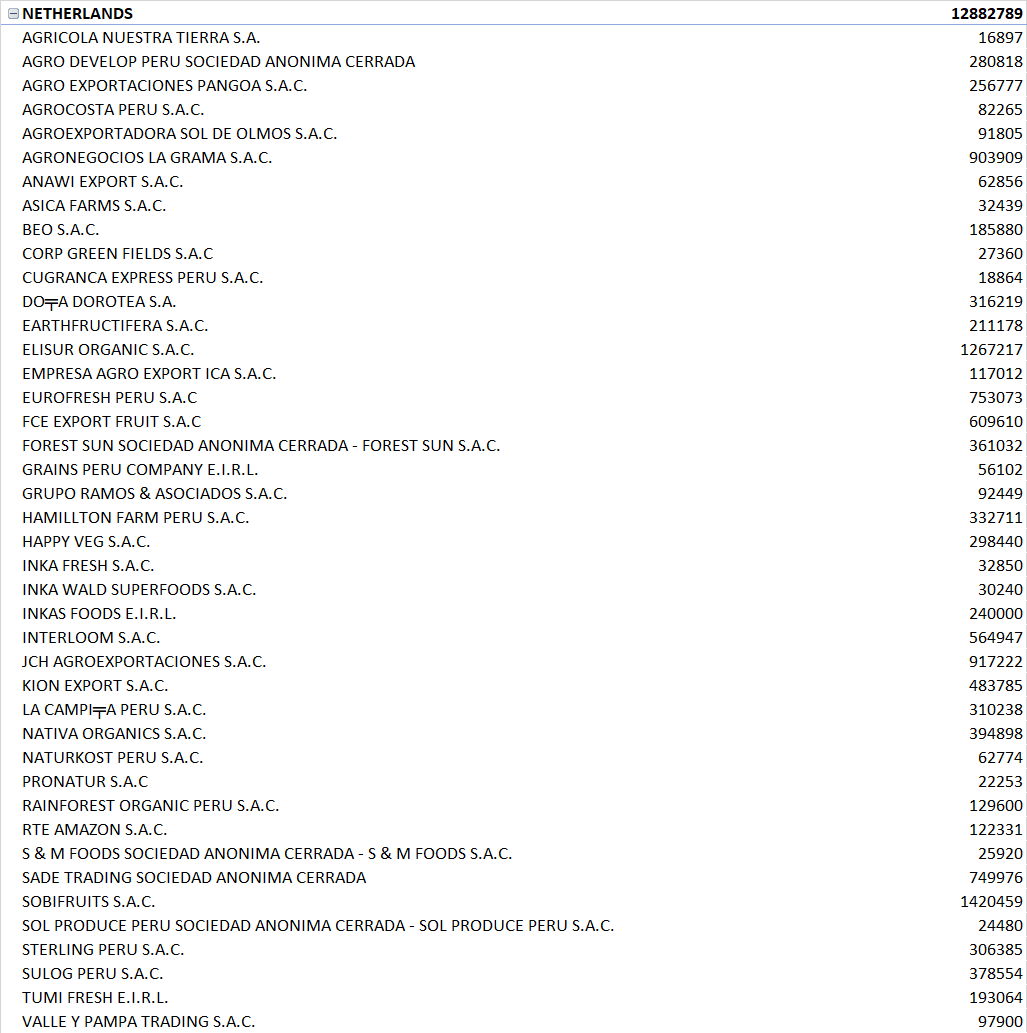 | NETHERLANDS | 12882789 |
|---|---|
| AGRICOLA NUESTRA TIERRA S.A. | 16897 |
| AGRO DEVELOP PERU SOCIEDAD ANONIMA CERRADA | 280818 |
| AGRO EXPORTACIONES PANGOA S.A.C. | 256777 |
| AGROCOSTA PERU S.A.C. | 82265 |
| AGROEXPORTADORA SOL DE OLMOS S.A.C. | 91805 |
| AGRONEGOCIOS LA GRAMA S.A.C. | 903909 |
| ANAWI EXPORT S.A.C. | 62856 |
| ASICA FARMS S.A.C. | 32439 |
| BEO S.A.C. | 185880 |
| CORP GREEN FIELDS S.A.C | 27360 |
| CUGRANCA EXPRESS PERU S.A.C. | 18864 |
| DO╤A DOROTEA S.A. | 316219 |
| EARTHFRUCTIFERA S.A.C. | 211178 |
| ELISUR ORGANIC S.A.C. | 1267217 |
| EMPRESA AGRO EXPORT ICA S.A.C. | 117012 |
| EUROFRESH PERU S.A.C | 753073 |
| FCE EXPORT FRUIT S.A.C | 609610 |
| FOREST SUN SOCIEDAD ANONIMA CERRADA - FOREST SUN S.A.C. | 361032 |
| GRAINS PERU COMPANY E.I.R.L. | 56102 |
| GRUPO RAMOS & ASOCIADOS S.A.C. | 92449 |
| HAMILLTON FARM PERU S.A.C. | 332711 |
| HAPPY VEG S.A.C. | 298440 |
| INKA FRESH S.A.C. | 32850 |
| INKA WALD SUPERFOODS S.A.C. | 30240 |
| INKAS FOODS E.I.R.L. | 240000 |
| INTERLOOM S.A.C. | 564947 |
| JCH AGROEXPORTACIONES S.A.C. | 917222 |
| KION EXPORT S.A.C. | 483785 |
| LA CAMPI╤A PERU S.A.C. | 310238 |
| NATIVA ORGANICS S.A.C. | 394898 |
| NATURKOST PERU S.A.C. | 62774 |
| PRONATUR S.A.C | 22253 |
| RAINFOREST ORGANIC PERU S.A.C. | 129600 |
| RTE AMAZON S.A.C. | 122331 |
| S & M FOODS SOCIEDAD ANONIMA CERRADA - S & M FOODS S.A.C. | 25920 |
| SADE TRADING SOCIEDAD ANONIMA CERRADA | 749976 |
| SOBIFRUITS S.A.C. | 1420459 |
| SOL PRODUCE PERU SOCIEDAD ANONIMA CERRADA - SOL PRODUCE PERU S.A.C. | 24480 |
| STERLING PERU S.A.C. | 306385 |
| SULOG PERU S.A.C. | 378554 |
| TUMI FRESH E.I.R.L. | 193064 |
| VALLE Y PAMPA TRADING S.A.C. | 97900 |